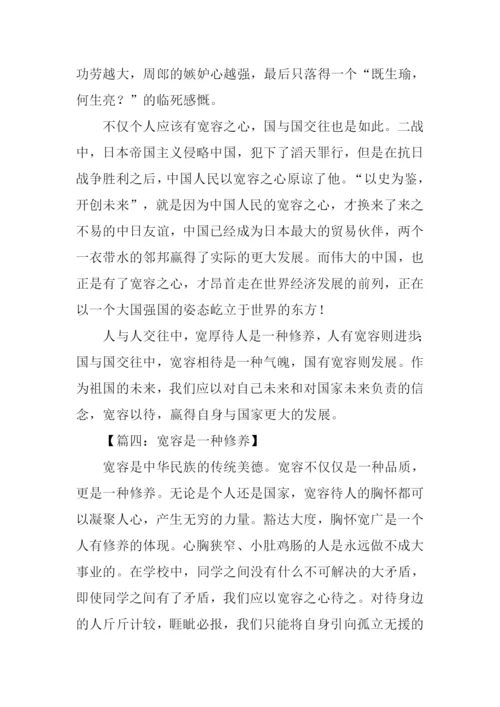 功劳越大，周郎的嫉妒心越强，最后只落得一个“既生瑜，何生亮？”的临死感慨。

不仅个人应该有宽容之心，国与国交往也是如此。二战中，日本帝国主义侵略中国，犯下了滔天罪行，但是在抗日战争胜利之后，中国人民以宽容之心原谅了他。“以史为鉴，开创未来”，就是因为中国人民的宽容之心，才换来了来之不易的中日友谊，中国已经成为日本最大的贸易伙伴，两个一衣带水的邻邦赢得了实际的更大发展。而伟大的中国，也正是有了宽容之心，才昂首走在世界经济发展的前列，正在以一个大国强国的姿态屹立于世界的东方！

人与人交往中，宽厚待人是一种修养，人有宽容则进步；国与国交往中，宽容相待是一种气魄，国有宽容则发展。作为祖国的未来，我们应以对自己未来和对国家未来负责的信念，宽容以待，赢得自身与国家更大的发展。

【篇四：宽容是一种修养】

宽容是中华民族的传统美德。宽容不仅仅是一种品质，更是一种修养。无论是个人还是国家，宽容待人的胸怀都可以凝聚人心，产生无穷的力量。豁达大度，胸怀宽广是一个人有修养的体现。心胸狭窄、小肚鸡肠的人是永远做不成大事业的。在学校中，同学之间没有什么不可解决的大矛盾，即使同学之间有了矛盾，我们应以宽容之心待之。对待身边的人斤斤计较，睚眦必报，我们只能将自身引向孤立无援的